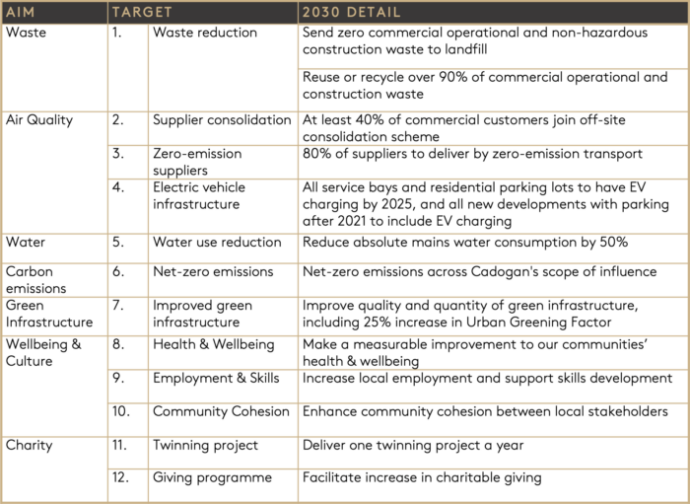 | AIM | TARGET | | 2030 DETAIL |
|---|---|---|---|
| Waste | 1. | Waste reduction | Send zero commercial operational and non-hazardous construction waste to landfill |
| | | | Reuse or recycle over 90% of commercial operational and construction waste |
| Air Quality | 2. | Supplier consolidation | At least 40% of commercial customers join off-site consolidation scheme |
| | 3. | Zero-emission suppliers | 80% of suppliers to deliver by zero-emission transport |
| | 4. | Electric vehicle infrastructure | All service bays and residential parking lots to have EV charging by 2025, and all new developments with parking after 2021 to include EV charging |
| Water | 5. | Water use reduction | Reduce absolute mains water consumption by 50% |
| Carbon emissions | 6. | Net-zero emissions | Net-zero emissions across Cadogan's scope of influence |
| Green Infrastructure | 7. | Improved green infrastructure | Improve quality and quantity of green infrastructure, including 25% increase in Urban Greening Factor |
| Wellbeing & Culture | 8. | Health & Wellbeing | Make a measurable improvement to our communities' health & wellbeing |
| | 9. | Employment & Skills | Increase local employment and support skills development |
| | 10. | Community Cohesion | Enhance community cohesion between local stakeholders |
| Charity | 11. | Twinning project | Deliver one twinning project a year |
| | 12. | Giving programme | Facilitate increase in charitable giving |